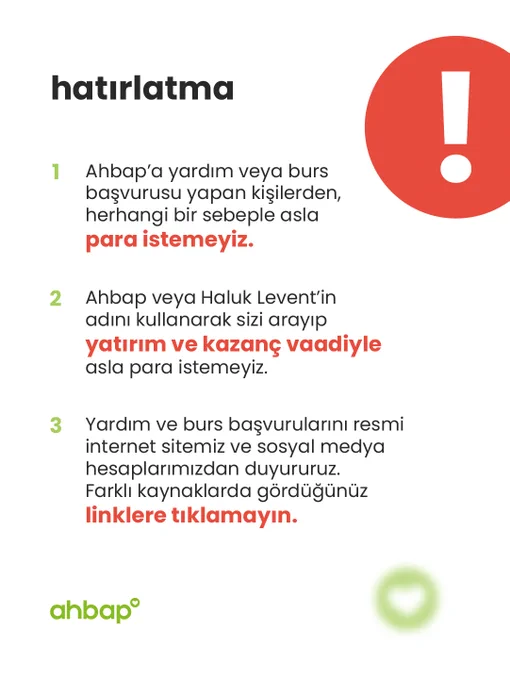 hatırlatma

!

1 Ahbap'a yardım veya burs başvurusu yapan kişilerden, herhangi bir sebeple asla para istemeyiz.

2 Ahbap veya Haluk Levent'in adını kullanarak sizi arayıp yatırım ve kazanç vaadiyle asla para istemeyiz.

3 Yardım ve burs başvurularını resmi internet sitemiz ve sosyal medya hesaplarımızdan duyururuz. Farklı kaynaklarda gördüğünüz linklere tıklamayın.

ahbap